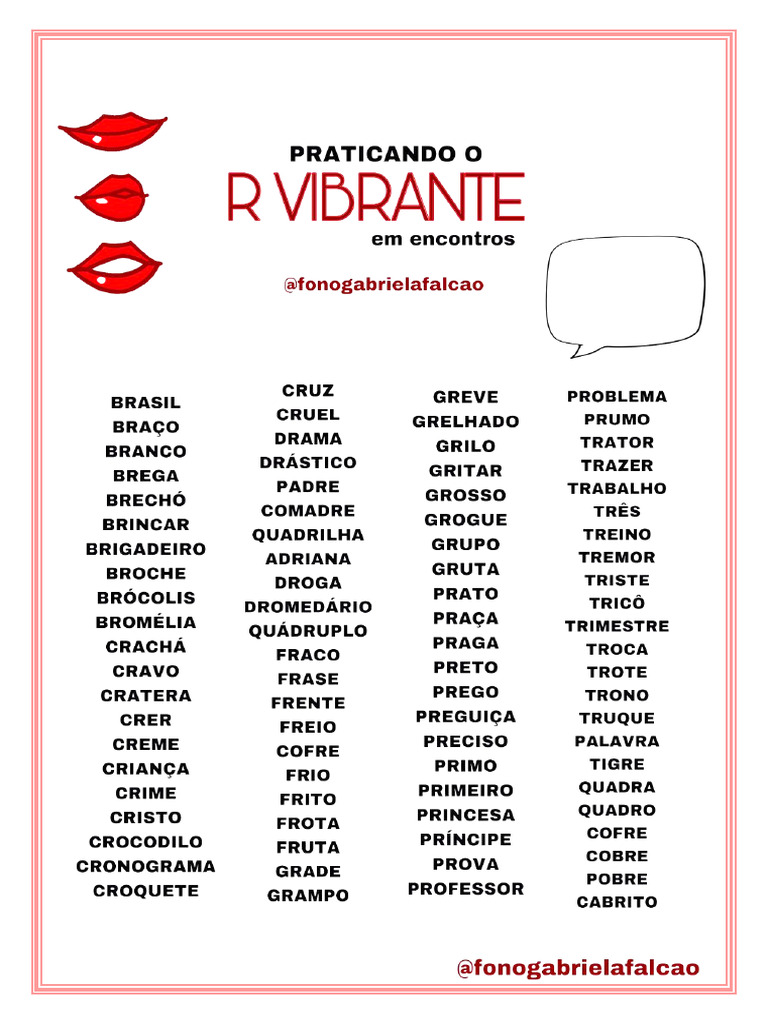 PRATICANDO O
R VIBRANTE
em encontros

@fonogabrielafalcao

BRASIL
BRAÇO
BRANCO
BREGA
BRECHÓ
BRINCAR
BRIGADEIRO
BROCHE
BRÓCOLIS
BROMÉLIA
CRACHÁ
CRAVO
CRATERA
CRER
CREME
CRIANÇA
CRIME
CRISTO
CROCODILO
CRONOGRAMA
CROQUETE

CRUZ
CRUEL
DRAMA
DRÁSTICO
PADRE
COMADRE
QUADRILHA
ADRIANA
DROGA
DROMEDÁRIO
QUÁDRUPLO
FRACO
FRASE
FRENTE
FREIO
COFRE
FRIO
FRITO
FROTA
FRUTA
GRADE
GRAMPO

GREVE
GRELHADO
GRILO
GRITAR
GROSSO
GROGUE
GRUPO
GRUTA
PRATO
PRAÇA
PRAGA
PRETO
PREGO
PREGUIÇA
PRECISO
PRIMO
PRIMEIRO
PRINCESA
PRÍNCIPE
PROVA
PROFESSOR

PROBLEMA
PRUMO
TRATOR
TRAZER
TRABALHO
TRÊS
TREINO
TREMOR
TRISTE
TRICÔ
TRIMESTRE
TROCA
TROTE
TRONO
TRUQUE
PALAVRA
TIGRE
QUADRA
QUADRO
COFRE
COBRE
POBRE
CABRITO

@fonogabrielafalcao